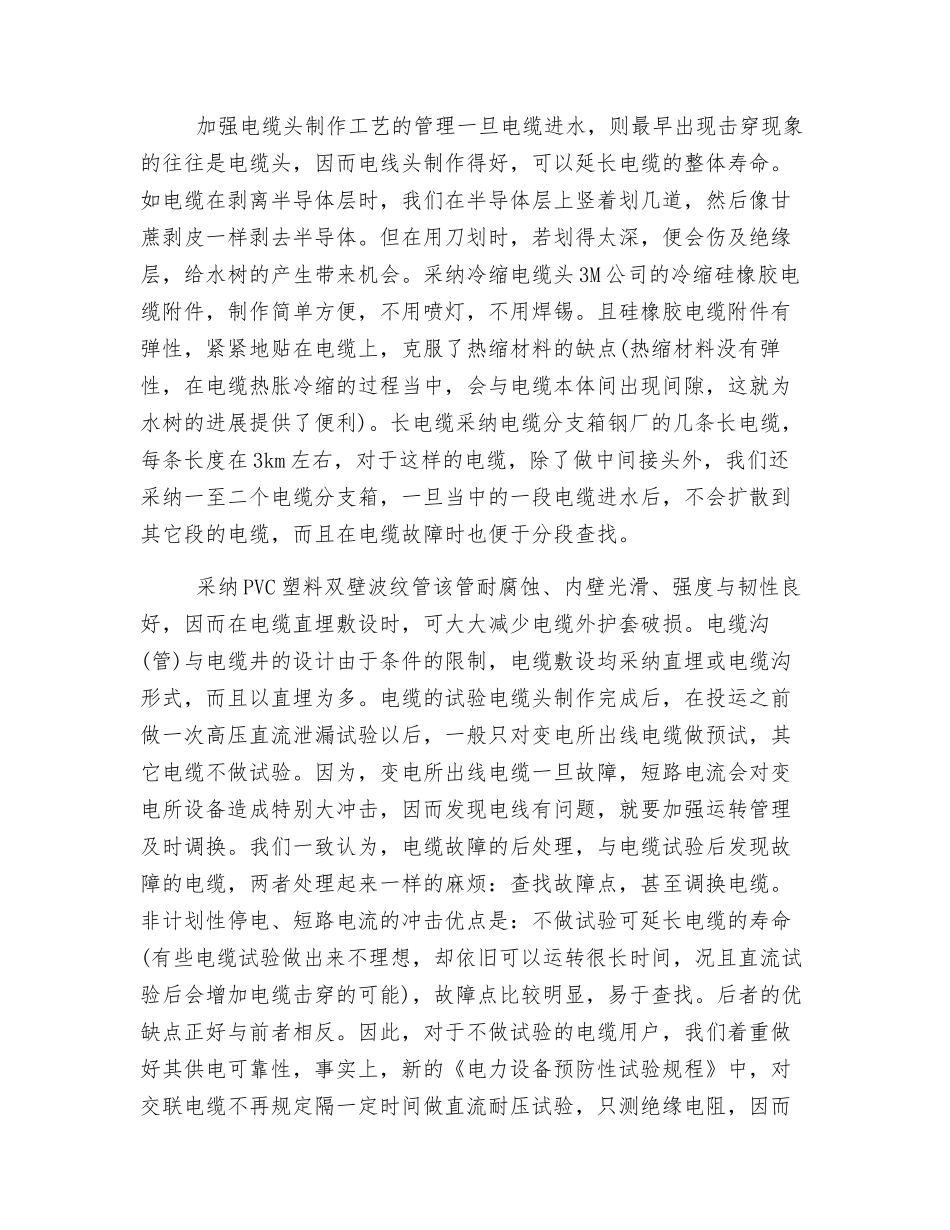 加强电缆头制作工艺的管理一旦电缆进水，则最早出现击穿现象的往往是电缆头，因而电线头制作得好，可以延长电缆的整体寿命。如电缆在剥离半导体层时，我们在半导体层上竖着划几道，然后像甘蔗剥皮一样剥去半导体。但在用刀划时，若划得太深，便会伤及绝缘层，给水树的产生带来机会。采纳冷缩电缆头3M公司的冷缩硅橡胶电缆附件，制作简单方便，不用喷灯，不用焊锡。且硅橡胶电缆附件有弹性，紧紧地贴在电缆上，克服了热缩材料的缺点(热缩材料没有弹性，在电缆热胀冷缩的过程当中，会与电缆本体间出现间隙，这就为水树的进展提供了便利)。长电缆采纳电缆分支箱钢厂的几条长电缆，每条长度在3km左右，对于这样的电缆，除了做中间接头外，我们还采纳一至二个电缆分支箱，一旦当中的一段电缆进水后，不会扩散到其它段的电缆，而且在电缆故障时也便于分段查找。

采纳PVC塑料双壁波纹管该管耐腐蚀、内壁光滑、强度与韧性良好，因而在电缆直埋敷设时，可大大减少电缆外护套破损。电缆沟(管)与电缆井的设计由于条件的限制，电缆敷设均采纳直埋或电缆沟形式，而且以直埋为多。电缆的试验电缆头制作完成后，在投运之前做一次高压直流泄漏试验以后，一般只对变电所出线电缆做预试，其它电缆不做试验。因为，变电所出线电缆一旦故障，短路电流会对变电所设备造成特别大冲击，因而发现电线有问题，就要加强运转管理及时调换。我们一致认为，电缆故障的后处理，与电缆试验后发现故障的电缆，两者处理起来一样的麻烦：查找故障点，甚至调换电缆。非计划性停电、短路电流的冲击优点是：不做试验可延长电缆的寿命(有些电缆试验做出来不理想，却依旧可以运转很长时间，况且直流试验后会增加电缆击穿的可能)，故障点比较明显，易于查找。后者的优缺点正好与前者相反。因此，对于不做试验的电缆用户，我们着重做好其供电可靠性，事实上，新的《电力设备预防性试验规程》中，对交联电缆不再规定隔一定时间做直流耐压试验，只测绝缘电阻，因而